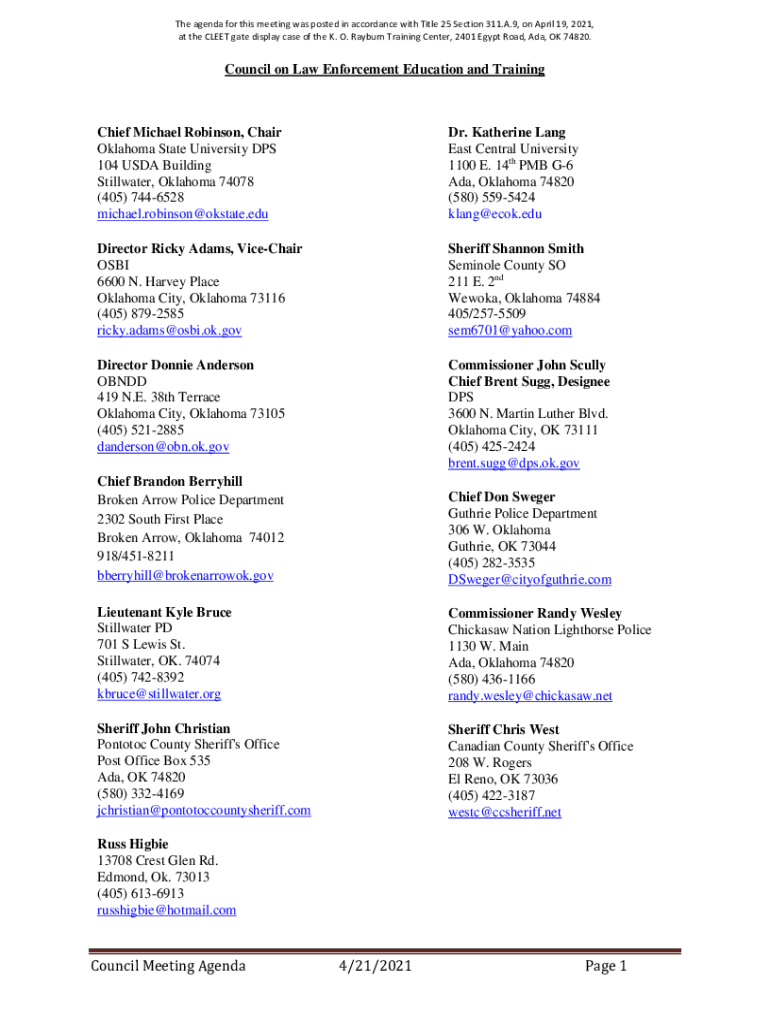 The agenda for this meeting was posted in accordance with Title 25 Section 311.A.9, on April 19, 2021, at the CLEET gate display case of the K. O. Rayburn Training Center, 2401 Egypt Road, Ada, OK 74820.

Council on Law Enforcement Education and Training

Chief Michael Robinson, Chair
Oklahoma State University DPS
104 USDA Building
Stillwater, Oklahoma 74078
(405) 744-6528
michael.robinson@okstate.edu

Director Ricky Adams, Vice-Chair
OSBI
6600 N. Harvey Place
Oklahoma City, Oklahoma 73116
(405) 879-2585
ricky.adams@osbi.ok.gov

Director Donnie Anderson
OBNDD
419 N.E. 38th Terrace
Oklahoma City, Oklahoma 73105
(405) 521-2885
danderson@obn.ok.gov

Chief Brandon Berryhill
Broken Arrow Police Department
2302 South First Place
Broken Arrow, Oklahoma 74012
918/451-8211
bberryhill@brokenarrowok.gov

Lieutenant Kyle Bruce
Stillwater PD
701 S Lewis St.
Stillwater, OK. 74074
(405) 742-8392
kbruce@stillwater.org

Sheriff John Christian
Pontotoc County Sheriff's Office
Post Office Box 535
Ada, OK 74820
(580) 332-4169
jchristian@pontotoccountysheriff.com

Russ Higbie
13708 Crest Glen Rd.
Edmond, Ok. 73013
(405) 613-6913
russhigbie@hotmail.com

Dr. Katherine Lang
East Central University
1100 E. 14$^{th}$ PMB G-6
Ada, Oklahoma 74820
(580) 559-5424
klang@ecok.edu

Sheriff Shannon Smith
Seminole County SO
211 E. 2$^{nd}$
Wewoka, Oklahoma 74884
405/257-5509
sem6701@yahoo.com

Commissioner John Scully
Chief Brent Sugg, Designee
DPS
3600 N. Martin Luther Blvd.
Oklahoma City, OK 73111
(405) 425-2424
brent.sugg@dps.ok.gov

Chief Don Sweger
Guthrie Police Department
306 W. Oklahoma
Guthrie, OK 73044
(405) 282-3535
DSweger@cityofguthrie.com

Commissioner Randy Wesley
Chickasaw Nation Lighthorse Police
1130 W. Main
Ada, Oklahoma 74820
(580) 436-1166
randy.wesley@chickasaw.net

Sheriff Chris West
Canadian County Sheriff's Office
208 W. Rogers
El Reno, OK 73036
(405) 422-3187
westc@ccsheriff.net

Council Meeting Agenda 4/21/2021 Page 1